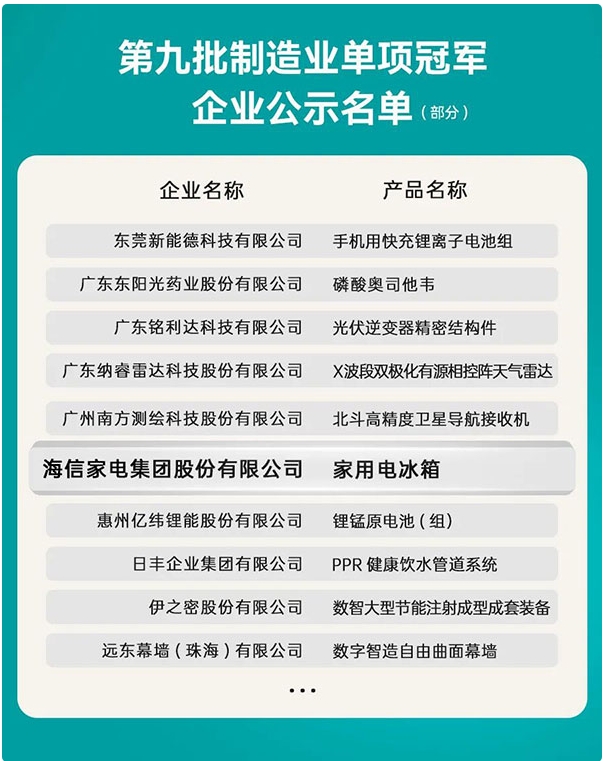 第九批制造业单项冠军
企业公示名单（部分）

| 企业名称 | 产品名称 |
|---|---|
| 东莞新能德科技有限公司 | 手机用快充锂离子电池组 |
| 广东东阳光药业股份有限公司 | 磷酸奥司他韦 |
| 广东铭利达科技有限公司 | 光伏逆变器精密结构件 |
| 广东纳睿雷达科技股份有限公司 | X波段双极化有源相控阵天气雷达 |
| 广州南方测绘科技股份有限公司 | 北斗高精度卫星导航接收机 |
| 海信家电集团股份有限公司 | 家用电冰箱 |
| 惠州亿纬锂能股份有限公司 | 锂锰原电池（组） |
| 日丰企业集团有限公司 | PPR 健康饮水管道系统 |
| 伊之密股份有限公司 | 数智大型节能注射成型成套装备 |
| 远东幕墙（珠海）有限公司 | 数字智造自由曲面幕墙 |

…